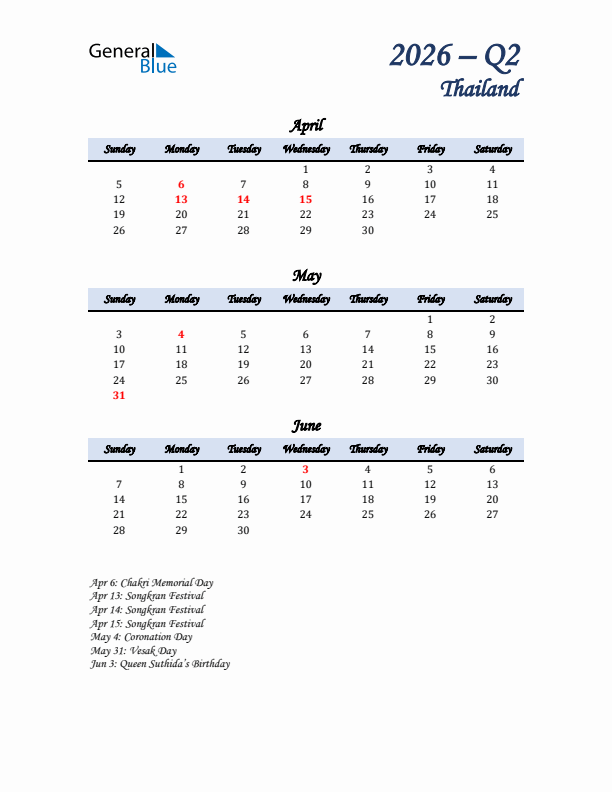 General Blue

2026 – Q2
Thailand

April

| Sunday | Monday | Tuesday | Wednesday | Thursday | Friday | Saturday |
|---|---|---|---|---|---|---|
| | | | 1 | 2 | 3 | 4 |
| 5 | 6 | 7 | 8 | 9 | 10 | 11 |
| 12 | 13 | 14 | 15 | 16 | 17 | 18 |
| 19 | 20 | 21 | 22 | 23 | 24 | 25 |
| 26 | 27 | 28 | 29 | 30 | | |

May

| Sunday | Monday | Tuesday | Wednesday | Thursday | Friday | Saturday |
|---|---|---|---|---|---|---|
| | | | | | 1 | 2 |
| 3 | 4 | 5 | 6 | 7 | 8 | 9 |
| 10 | 11 | 12 | 13 | 14 | 15 | 16 |
| 17 | 18 | 19 | 20 | 21 | 22 | 23 |
| 24 | 25 | 26 | 27 | 28 | 29 | 30 |
| 31 | | | | | | |

June

| Sunday | Monday | Tuesday | Wednesday | Thursday | Friday | Saturday |
|---|---|---|---|---|---|---|
| | 1 | 2 | 3 | 4 | 5 | 6 |
| 7 | 8 | 9 | 10 | 11 | 12 | 13 |
| 14 | 15 | 16 | 17 | 18 | 19 | 20 |
| 21 | 22 | 23 | 24 | 25 | 26 | 27 |
| 28 | 29 | 30 | | | | |

Apr 6: Chakri Memorial Day
Apr 13: Songkran Festival
Apr 14: Songkran Festival
Apr 15: Songkran Festival
May 4: Coronation Day
May 31: Vesak Day
Jun 3: Queen Suthida's Birthday